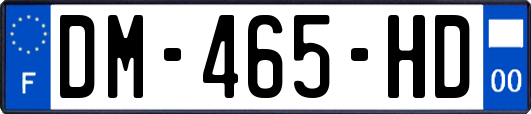 F
DM-465-HD
00